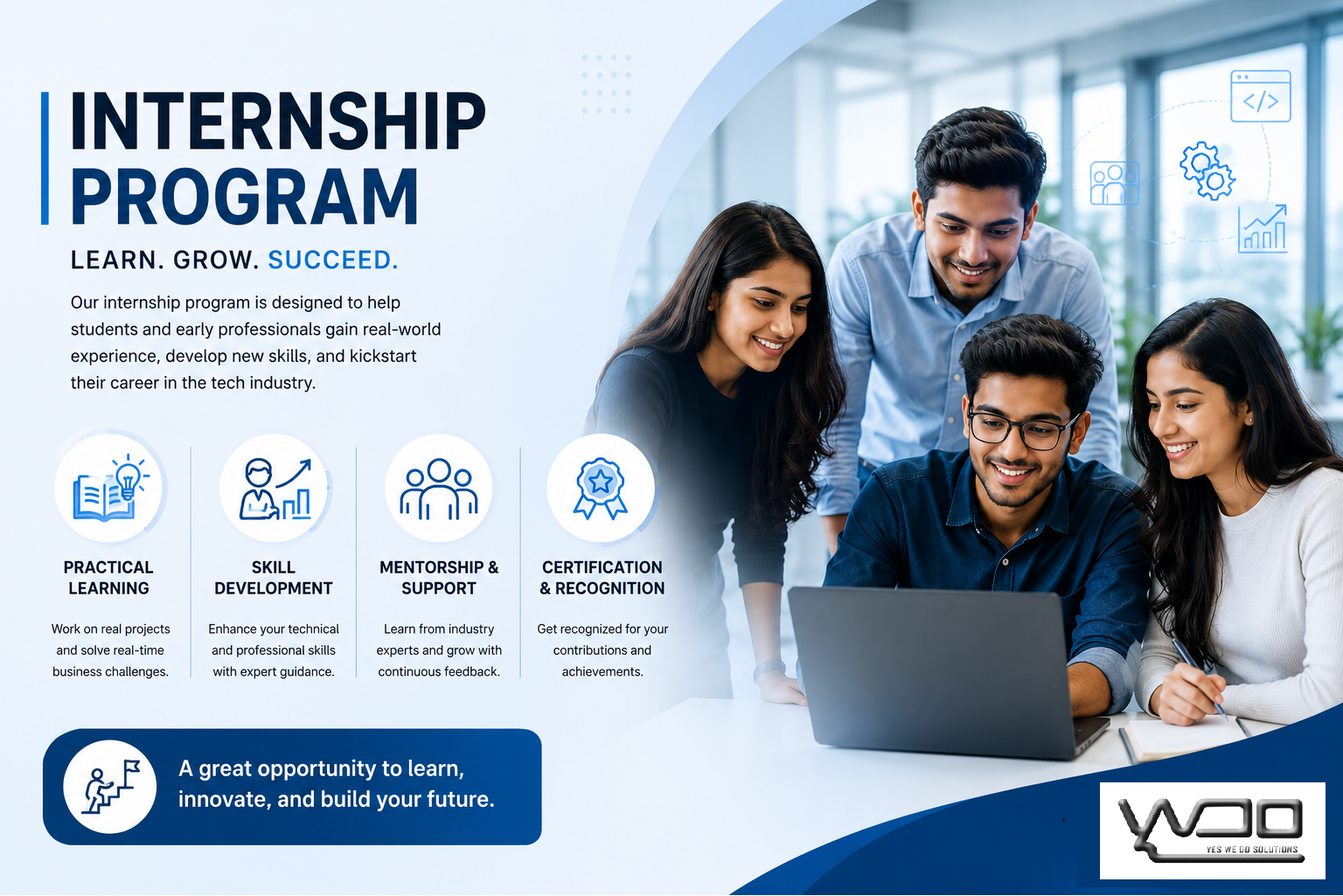 INTERNSHIP PROGRAM

LEARN. GROW. SUCCEED.

Our internship program is designed to help students and early professionals gain real-world experience, develop new skills, and kickstart their career in the tech industry.

PRACTICAL LEARNING

Work on real projects and solve real-time business challenges.

SKILL DEVELOPMENT

Enhance your technical and professional skills with expert guidance.

MENTORSHIP & SUPPORT

Learn from industry experts and grow with continuous feedback.

CERTIFICATION & RECOGNITION

Get recognized for your contributions and achievements.

A great opportunity to learn, innovate, and build your future.

YWDO

YES WE DO SOLUTIONS